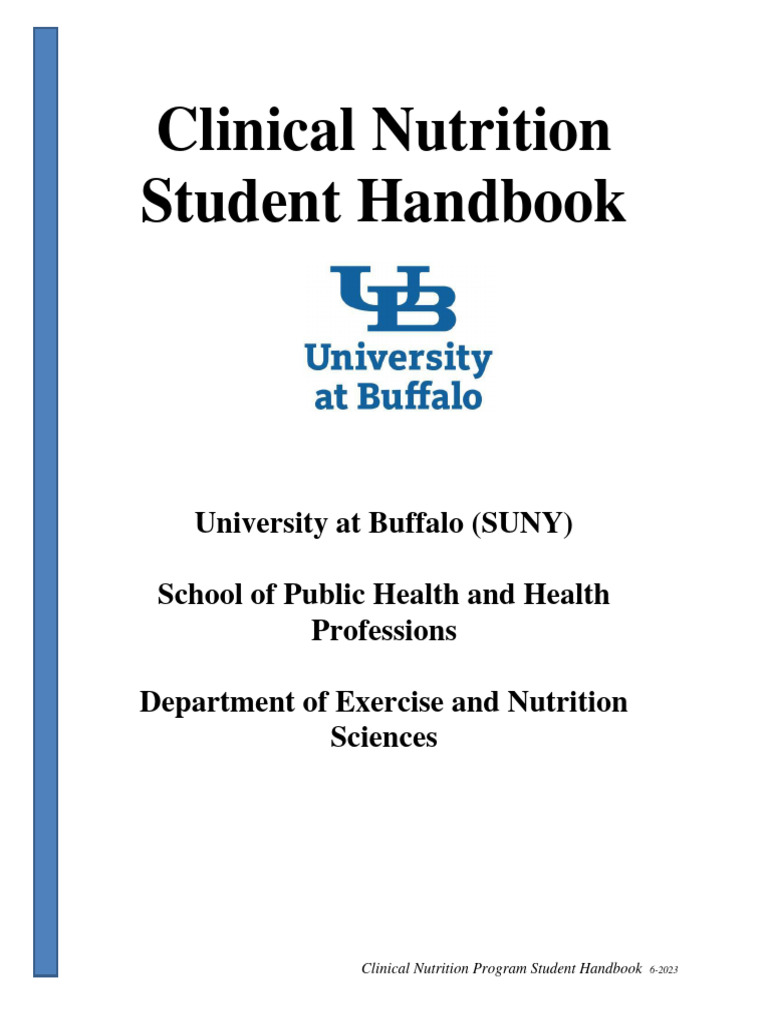 Clinical Nutrition Student Handbook

UB

University at Buffalo

University at Buffalo (SUNY)

School of Public Health and Health Professions

Department of Exercise and Nutrition Sciences

Clinical Nutrition Program Student Handbook 6-2023